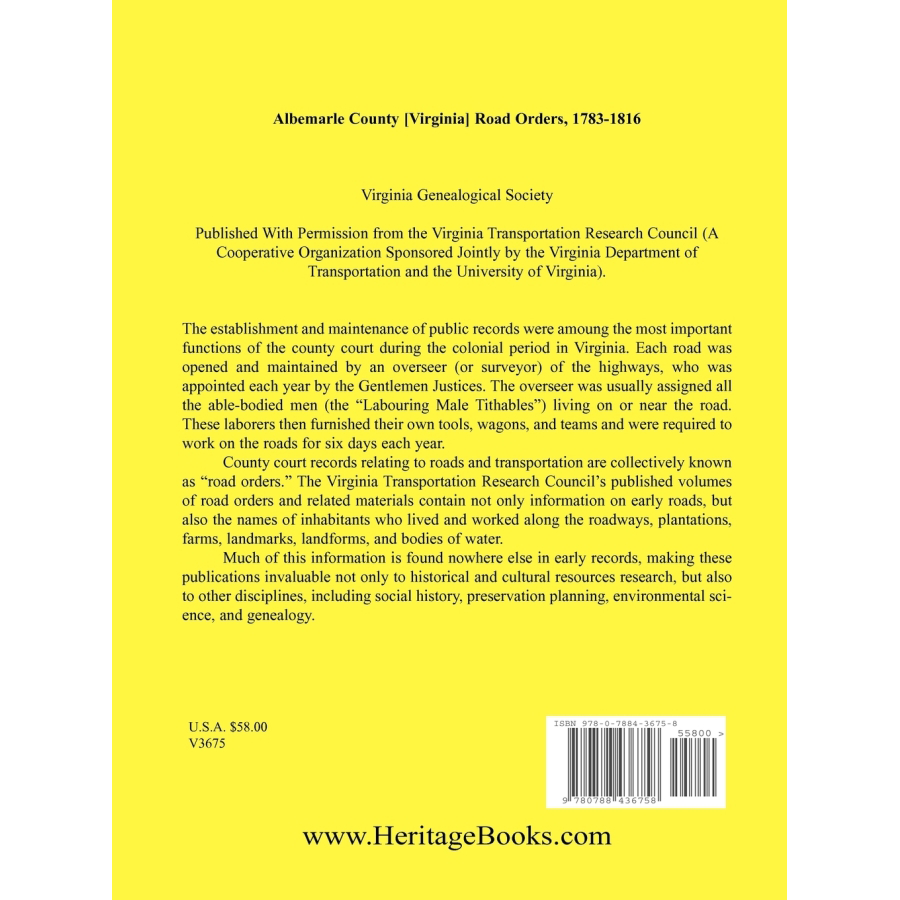 Albemarle County [Virginia] Road Orders, 1783-1816

Virginia Genealogical Society

Published With Permission from the Virginia Transportation Research Council (A Cooperative Organization Sponsored Jointly by the Virginia Department of Transportation and the University of Virginia).

The establishment and maintenance of public records were amoung the most important functions of the county court during the colonial period in Virginia. Each road was opened and maintained by an overseer (or surveyor) of the highways, who was appointed each year by the Gentlemen Justices. The overseer was usually assigned all the able-bodied men (the "Labouring Male Tithables") living on or near the road. These laborers then furnished their own tools, wagons, and teams and were required to work on the roads for six days each year.

County court records relating to roads and transportation are collectively known as "road orders." The Virginia Transportation Research Council's published volumes of road orders and related materials contain not only information on early roads, but also the names of inhabitants who lived and worked along the roadways, plantations, farms, landmarks, landforms, and bodies of water.

Much of this information is found nowhere else in early records, making these publications invaluable not only to historical and cultural resources research, but also to other disciplines, including social history, preservation planning, environmental science, and genealogy.

U.S.A. $58.00
V3675

ISBN 978-0-7884-3675-8
55800 >
9 780788 436758

www.HeritageBooks.com